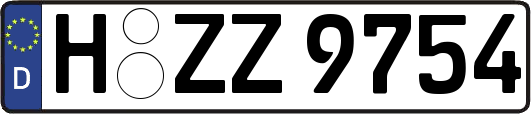 D H ZZ 9754